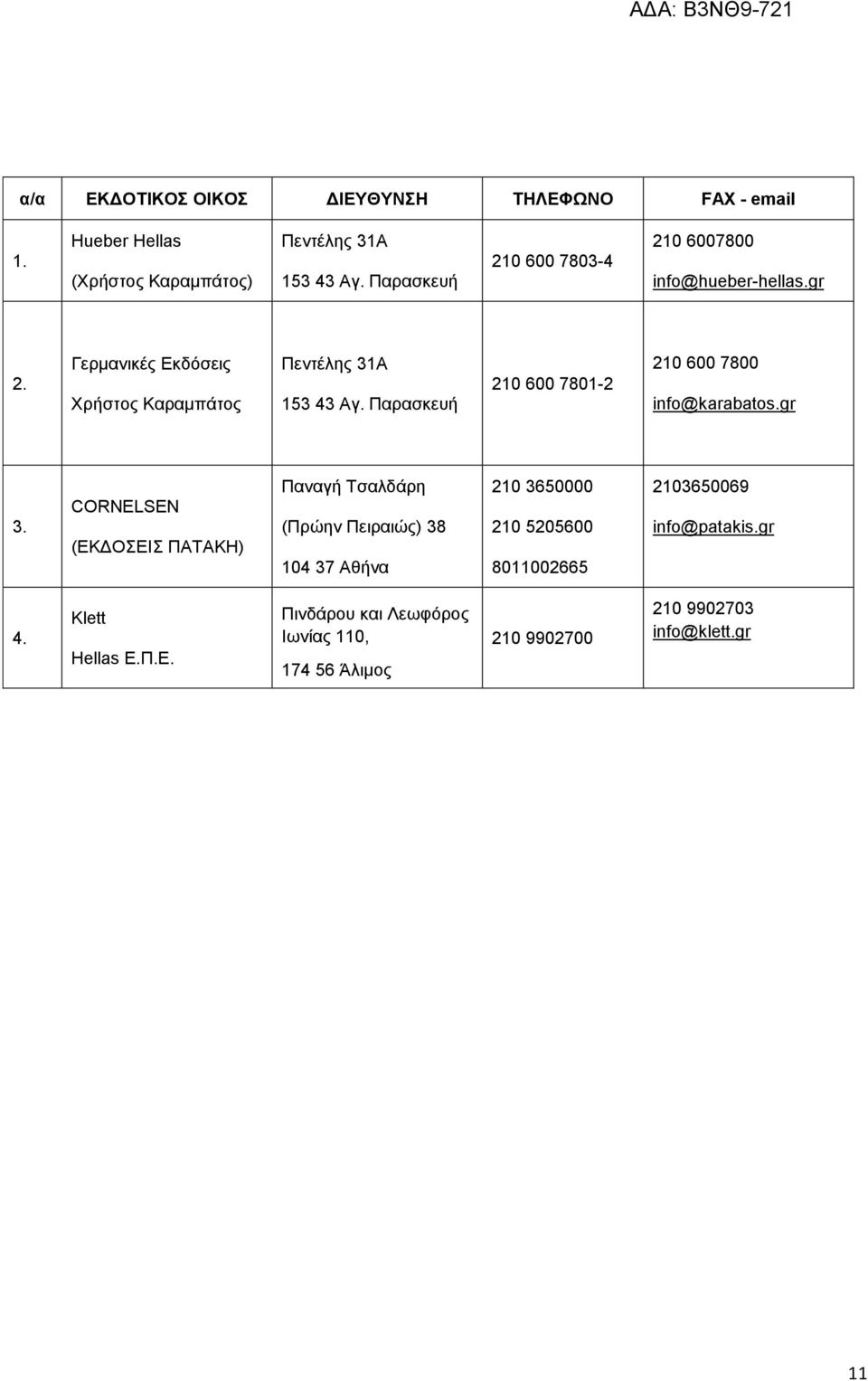 ΑΔΑ: Β3ΝΘ9-721

| α/α | ΕΚΔΟΤΙΚΟΣ ΟΙΚΟΣ | ΔΙΕΥΘΥΝΣΗ | ΤΗΛΕΦΩΝΟ | FAX - email |
|---|---|---|---|---|
| 1. | Hueber Hellas (Χρήστος Καραμπάτος) | Πεντέλης 31Α 153 43 Αγ. Παρασκευή | 210 600 7803-4 | 210 6007800 info@hueber-hellas.gr |
| 2. | Γερμανικές Εκδόσεις Χρήστος Καραμπάτος | Πεντέλης 31Α 153 43 Αγ. Παρασκευή | 210 600 7801-2 | 210 600 7800 info@karabatos.gr |
| 3. | CORNELSEN (ΕΚΔΟΣΕΙΣ ΠΑΤΑΚΗ) | Παναγή Τσαλδάρη (Πρώην Πειραιώς) 38 104 37 Αθήνα | 210 3650000 210 5205600 8011002665 | 2103650069 info@patakis.gr |
| 4. | Klett Hellas Ε.Π.Ε. | Πινδάρου και Λεωφόρος Ιωνίας 110, 174 56 Άλιμος | 210 9902700 | 210 9902703 info@klett.gr |

11